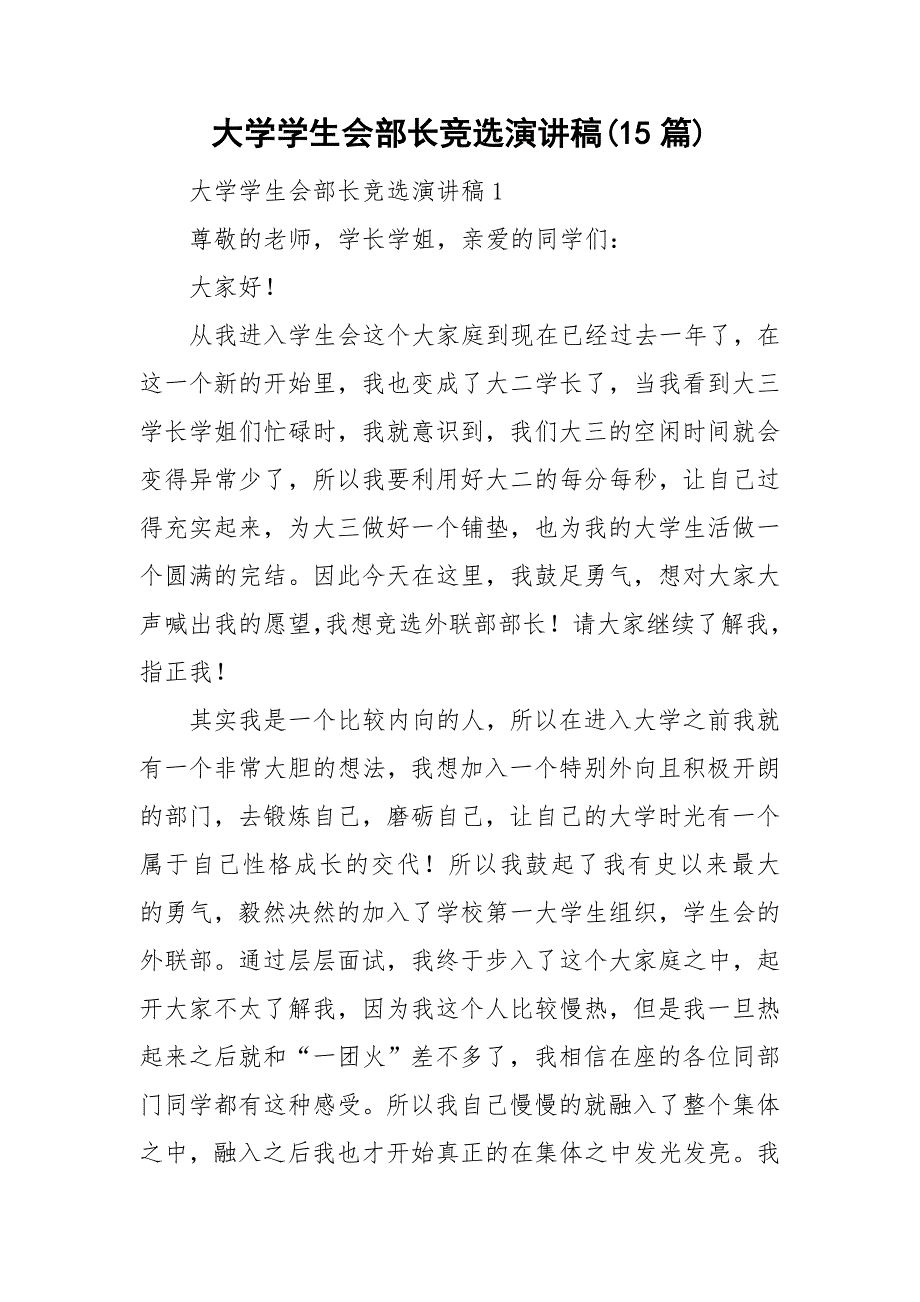 大学学生会部长竞选演讲稿(15 篇)

大学学生会部长竞选演讲稿 1

尊敬的老师，学长学姐，亲爱的同学们：

大家好！

从我进入学生会这个大家庭到现在已经过去一年了，在这一个新的开始里，我也变成了大二学长了，当我看到大三学长学姐们忙碌时，我就意识到，我们大三的空闲时间就会变得异常少了，所以我要利用好大二的每分每秒，让自己过得充实起来，为大三做好一个铺垫，也为我的大学生活做一个圆满的完结。因此今天在这里，我鼓足勇气，想对大家大声喊出我的愿望,我想竞选外联部部长！请大家继续了解我，指正我！

其实我是一个比较内向的人，所以在进入大学之前我就有一个非常大胆的想法，我想加入一个特别外向且积极开朗的部门，去锻炼自己，磨砺自己，让自己的大学时光有一个属于自己性格成长的交代！所以我鼓起了我有史以来最大的勇气，毅然决然的加入了学校第一大学生组织，学生会的外联部。通过层层面试，我终于步入了这个大家庭之中，起开大家不太了解我，因为我这个人比较慢热，但是我一旦热起来之后就和“一团火”差不多了，我相信在座的各位同部门同学都有这种感受。所以我自己慢慢的就融入了整个集体之中，融入之后我也才开始真正的在集体之中发光发亮。我